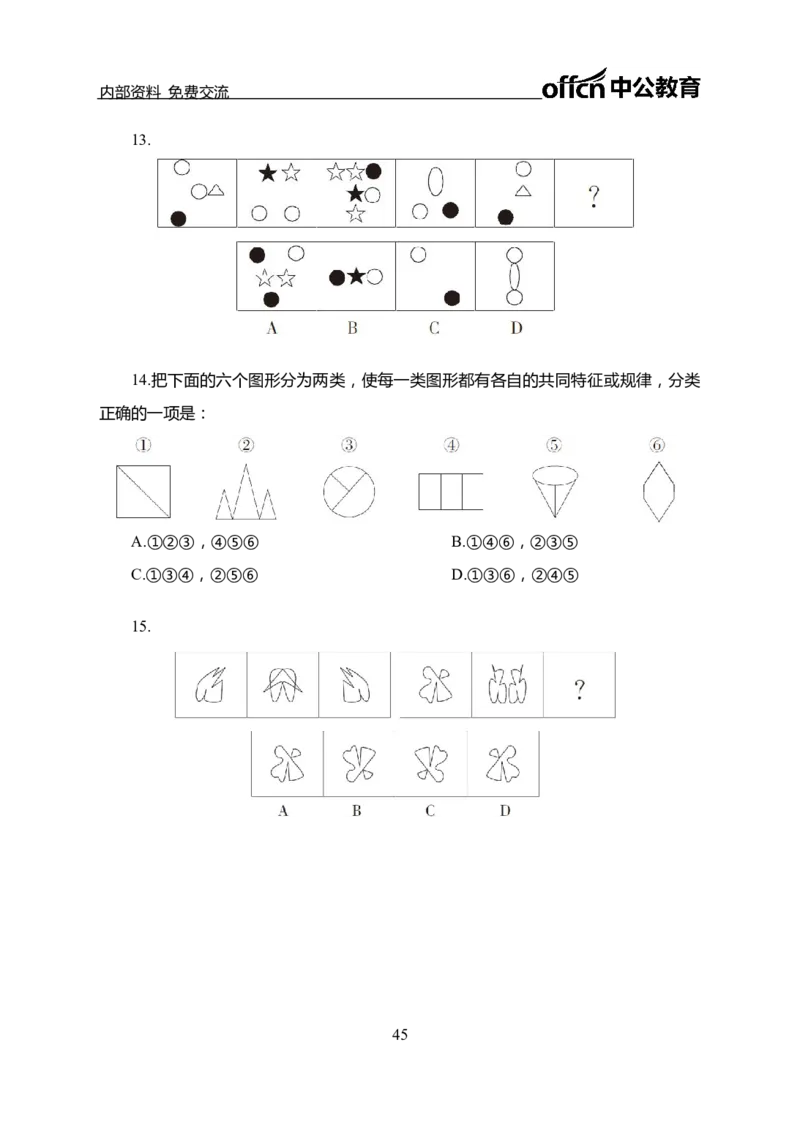 内部资料 免费交流

offcn中公教育

13.

?

A B C D

14.把下面的六个图形分为两类，使每一类图形都有各自的共同特征或规律，分类正确的一项是：

① ② ③ ④ ⑤ ⑥

A.①②③，④⑤⑥ B.①④⑥，②③⑤

C.①③④，②⑤⑥ D.①③⑥，②④⑤

15.

?

A B C D

45